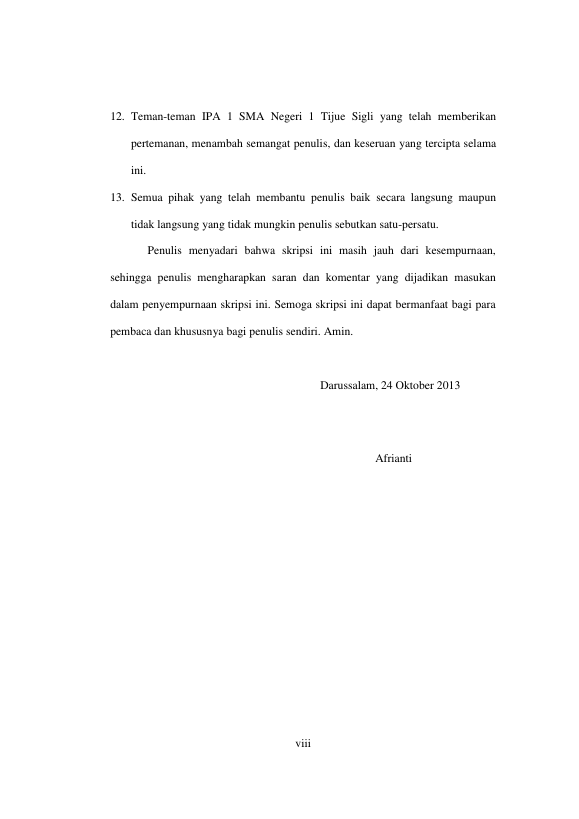 12. Teman-teman IPA 1 SMA Negeri 1 Tijue Sigli yang telah memberikan pertemanan, menambah semangat penulis, dan keseruan yang tercipta selama ini.

13. Semua pihak yang telah membantu penulis baik secara langsung maupun tidak langsung yang tidak mungkin penulis sebutkan satu-persatu.

Penulis menyadari bahwa skripsi ini masih jauh dari kesempurnaan, sehingga penulis mengharapkan saran dan komentar yang dijadikan masukan dalam penyempurnaan skripsi ini. Semoga skripsi ini dapat bermanfaat bagi para pembaca dan khususnya bagi penulis sendiri. Amin.

Darussalam, 24 Oktober 2013

Afrianti

viii